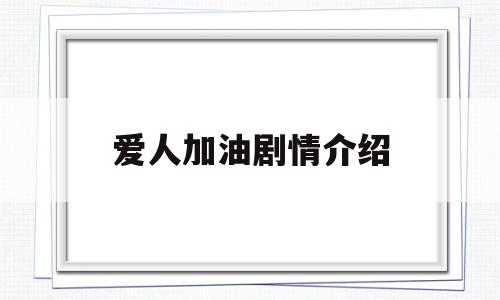 爱人加油剧情介绍